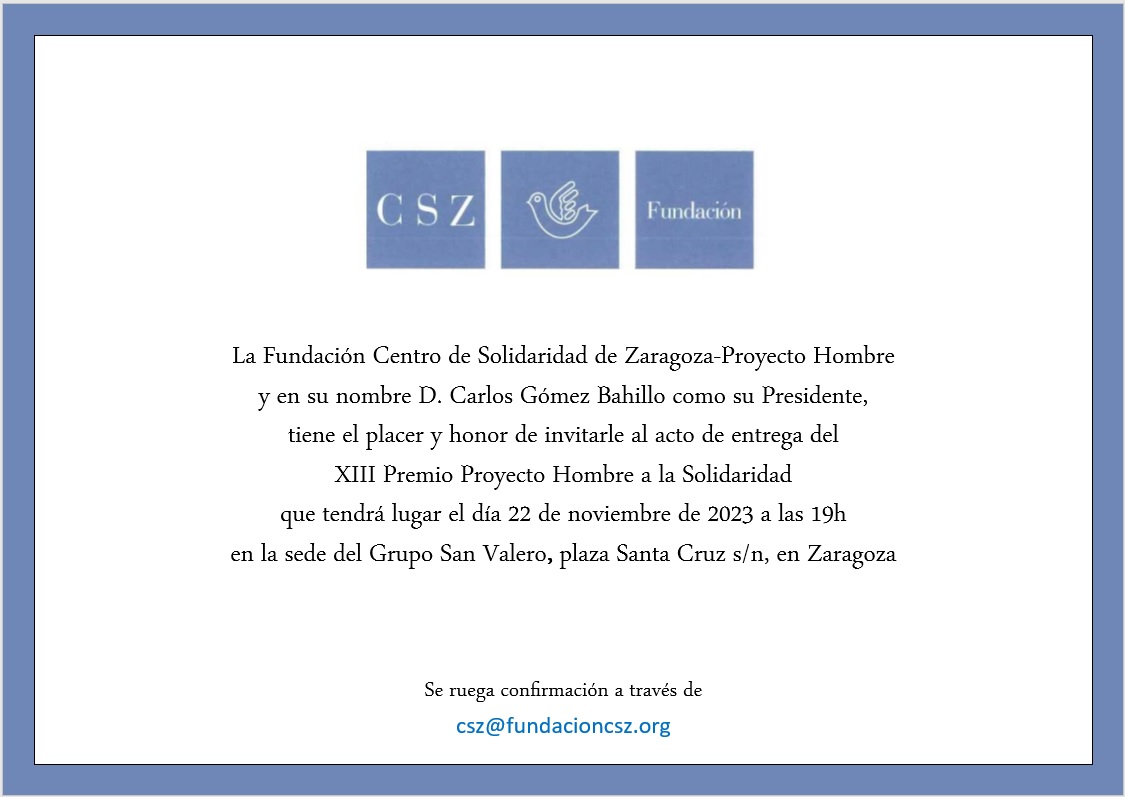 CSZ

Fundación

La Fundación Centro de Solidaridad de Zaragoza-Proyecto Hombre
y en su nombre D. Carlos Gómez Bahillo como su Presidente,
tiene el placer y honor de invitarle al acto de entrega del
XIII Premio Proyecto Hombre a la Solidaridad
que tendrá lugar el día 22 de noviembre de 2023 a las 19h
en la sede del Grupo San Valero, plaza Santa Cruz s/n, en Zaragoza

Se ruega confirmación a través de
csz@fundacioncsz.org